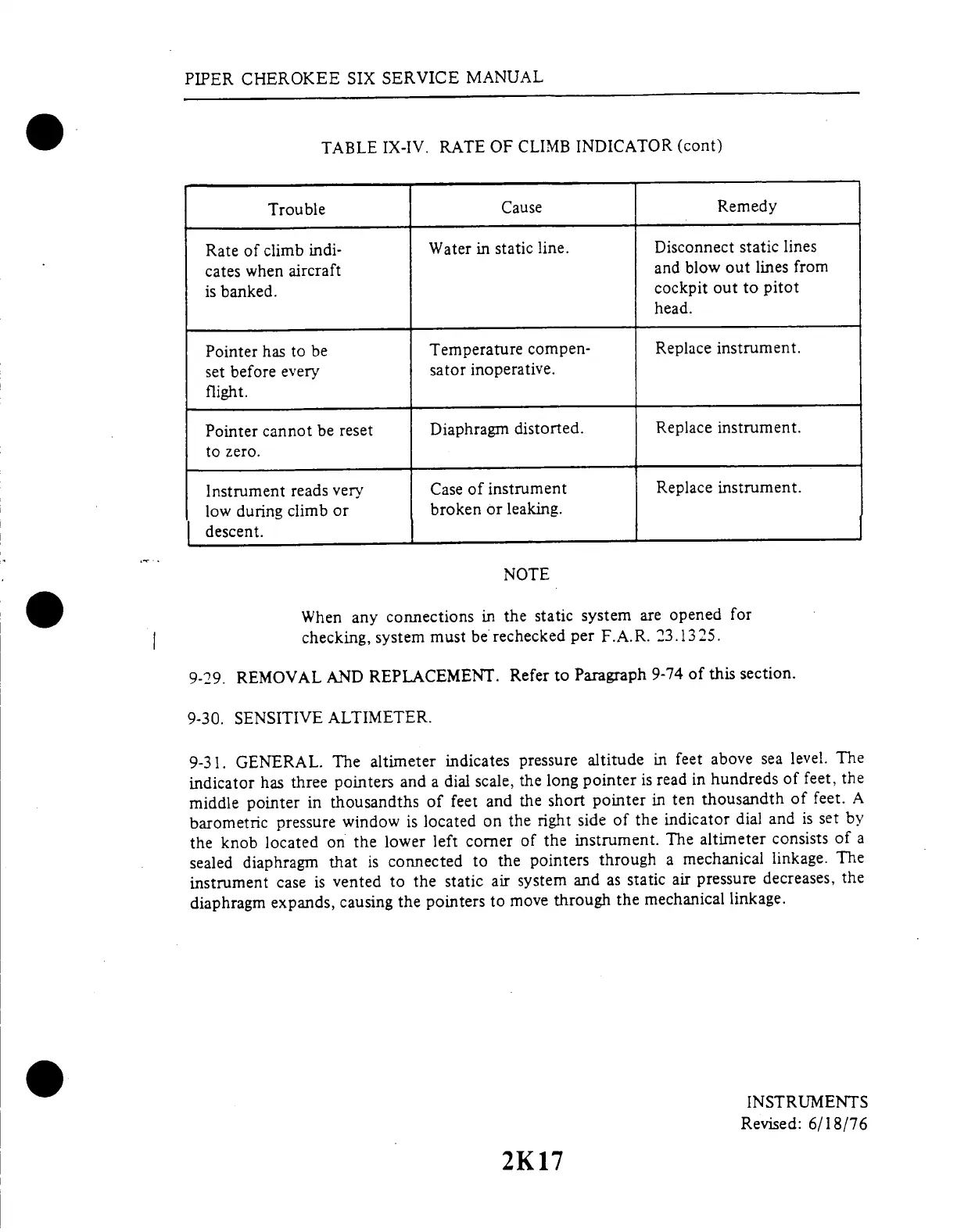 PIPER CHEROKEE SIX SERVICE MANUAL

TABLE IX-IV. RATE OF CLIMB INDICATOR (cont)

| Trouble | Cause | Remedy |
|---|---|---|
| Rate of climb indicates when aircraft is banked. | Water in static line. | Disconnect static lines and blow out lines from cockpit out to pitot head. |
| Pointer has to be set before every flight. | Temperature compensator inoperative. | Replace instrument. |
| Pointer cannot be reset to zero. | Diaphragm distorted. | Replace instrument. |
| Instrument reads very low during climb or descent. | Case of instrument broken or leaking. | Replace instrument. |

NOTE

When any connections in the static system are opened for checking, system must be rechecked per F.A.R. 23.1325.

9-29. REMOVAL AND REPLACEMENT. Refer to Paragraph 9-74 of this section.

9-30. SENSITIVE ALTIMETER.

9-31. GENERAL. The altimeter indicates pressure altitude in feet above sea level. The indicator has three pointers and a dial scale, the long pointer is read in hundreds of feet, the middle pointer in thousandths of feet and the short pointer in ten thousandth of feet. A barometric pressure window is located on the right side of the indicator dial and is set by the knob located on the lower left corner of the instrument. The altimeter consists of a sealed diaphragm that is connected to the pointers through a mechanical linkage. The instrument case is vented to the static air system and as static air pressure decreases, the diaphragm expands, causing the pointers to move through the mechanical linkage.

INSTRUMENTS
Revised: 6/18/76

2K17